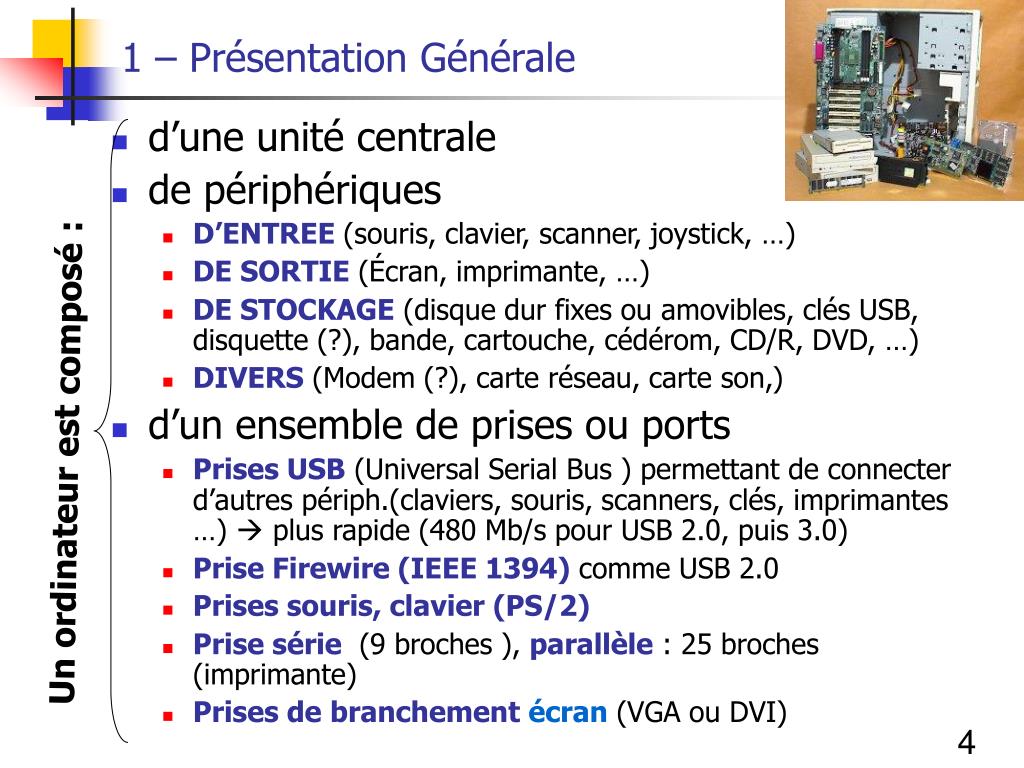 1 – Présentation Générale

Un ordinateur est composé :

d’une unité centrale

de périphériques

D’ENTREE (souris, clavier, scanner, joystick, …)

DE SORTIE (Écran, imprimante, …)

DE STOCKAGE (disque dur fixes ou amovibles, clés USB, disquette (?), bande, cartouche, cédérom, CD/R, DVD, …)

DIVERS (Modem (?), carte réseau, carte son,)

d’un ensemble de prises ou ports

Prises USB (Universal Serial Bus ) permettant de connecter d’autres périph.(claviers, souris, scanners, clés, imprimantes …) → plus rapide (480 Mb/s pour USB 2.0, puis 3.0)

Prise Firewire (IEEE 1394) comme USB 2.0

Prises souris, clavier (PS/2)

Prise série (9 broches ), parallèle : 25 broches (imprimante)

Prises de branchement écran (VGA ou DVI)

4